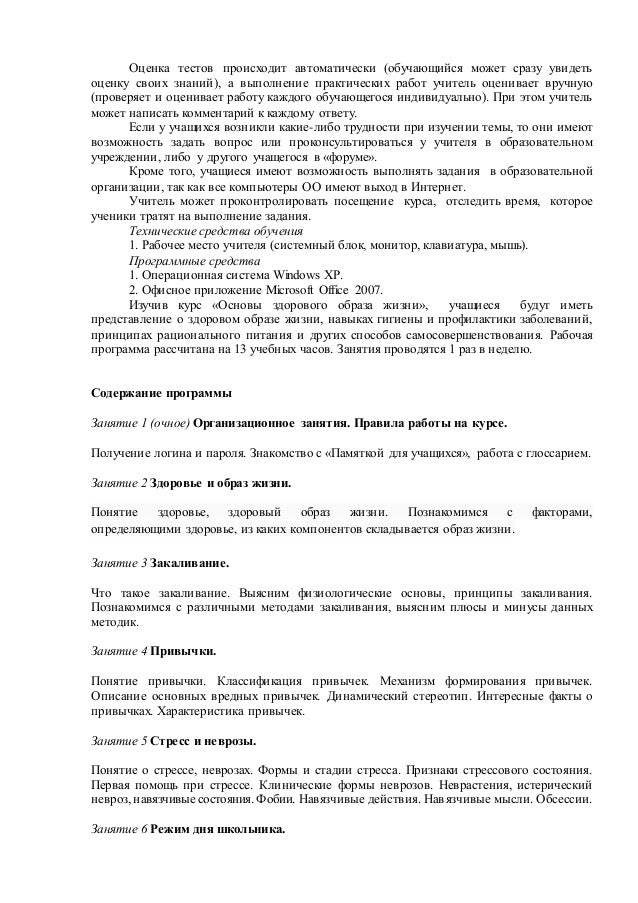 Оценка тестов происходит автоматически (обучающийся может сразу увидеть оценку своих знаний), а выполнение практических работ учитель оценивает вручную (проверяет и оценивает работу каждого обучающегося индивидуально). При этом учитель может написать комментарий к каждому ответу.

Если у учащихся возникли какие-либо трудности при изучении темы, то они имеют возможность задать вопрос или проконсультироваться у учителя в образовательном учреждении, либо у другого учащегося в «форуме».

Кроме того, учащиеся имеют возможность выполнять задания в образовательной организации, так как все компьютеры ОО имеют выход в Интернет.

Учитель может проконтролировать посещение курса, отследить время, которое ученики тратят на выполнение задания.

Технические средства обучения

1. Рабочее место учителя (системный блок, монитор, клавиатура, мышь).

Программные средства

1. Операционная система Windows XP.

2. Офисное приложение Microsoft Office 2007.

Изучив курс «Основы здорового образа жизни», учащиеся будут иметь представление о здоровом образе жизни, навыках гигиены и профилактики заболеваний, принципах рационального питания и других способов самосовершенствования. Рабочая программа рассчитана на 13 учебных часов. Занятия проводятся 1 раз в неделю.

Содержание программы

Занятие 1 (очное) Организационное занятия. Правила работы на курсе.

Получение логина и пароля. Знакомство с «Памяткой для учащихся», работа с глоссарием.

Занятие 2 Здоровье и образ жизни.

Понятие здоровье, здоровый образ жизни. Познакомимся с факторами, определяющими здоровье, из каких компонентов складывается образ жизни.

Занятие 3 Закаливание.

Что такое закаливание. Выясним физиологические основы, принципы закаливания. Познакомимся с различными методами закаливания, выясним плюсы и минусы данных методик.

Занятие 4 Привычки.

Понятие привычки. Классификация привычек. Механизм формирования привычек. Описание основных вредных привычек. Динамический стереотип. Интересные факты о привычках. Характеристика привычек.

Занятие 5 Стресс и неврозы.

Понятие о стрессе, неврозах. Формы и стадии стресса. Признаки стрессового состояния. Первая помощь при стрессе. Клинические формы неврозов. Неврастения, истерический невроз, навязчивые состояния. Фобии. Навязчивые действия. Навязчивые мысли. Обсессии.

Занятие 6 Режим дня школьника.